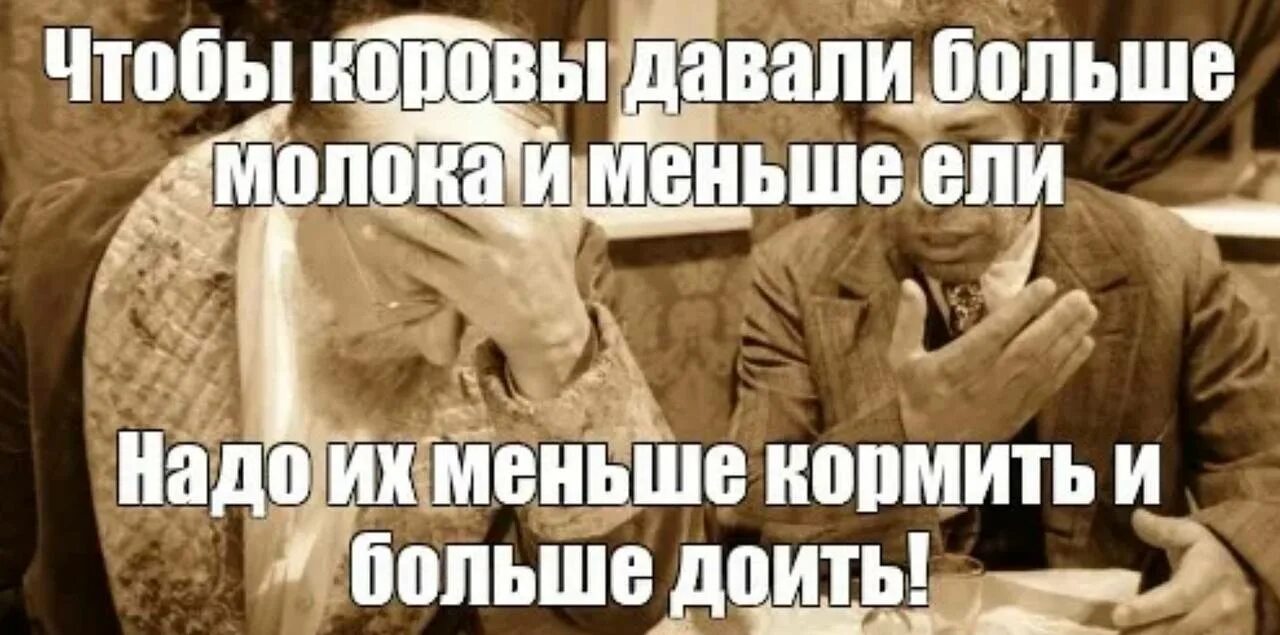 Чтобы коровы давали больше молока и меньше ели

Надо их меньше кормить и больше доить!